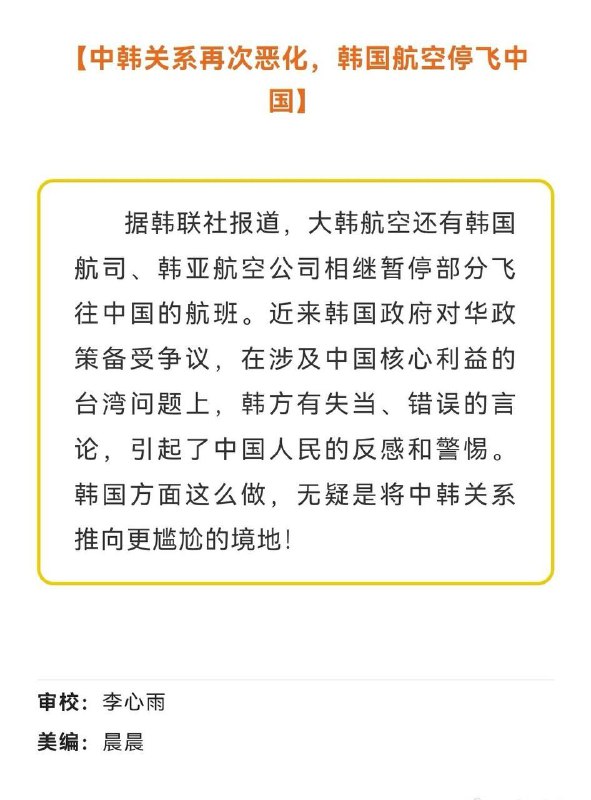 【中韩关系再次恶化，韩国航空停飞中国】

据韩联社报道，大韩航空还有韩国航司、韩亚航空公司相继暂停部分飞往中国的航班。近来韩国政府对华政策备受争议，在涉及中国核心利益的台湾问题上，韩方有失当、错误的言论，引起了中国人民的反感和警惕。韩国方面这么做，无疑是将中韩关系推向更尴尬的境地！

审校：李心雨

美编：晨晨